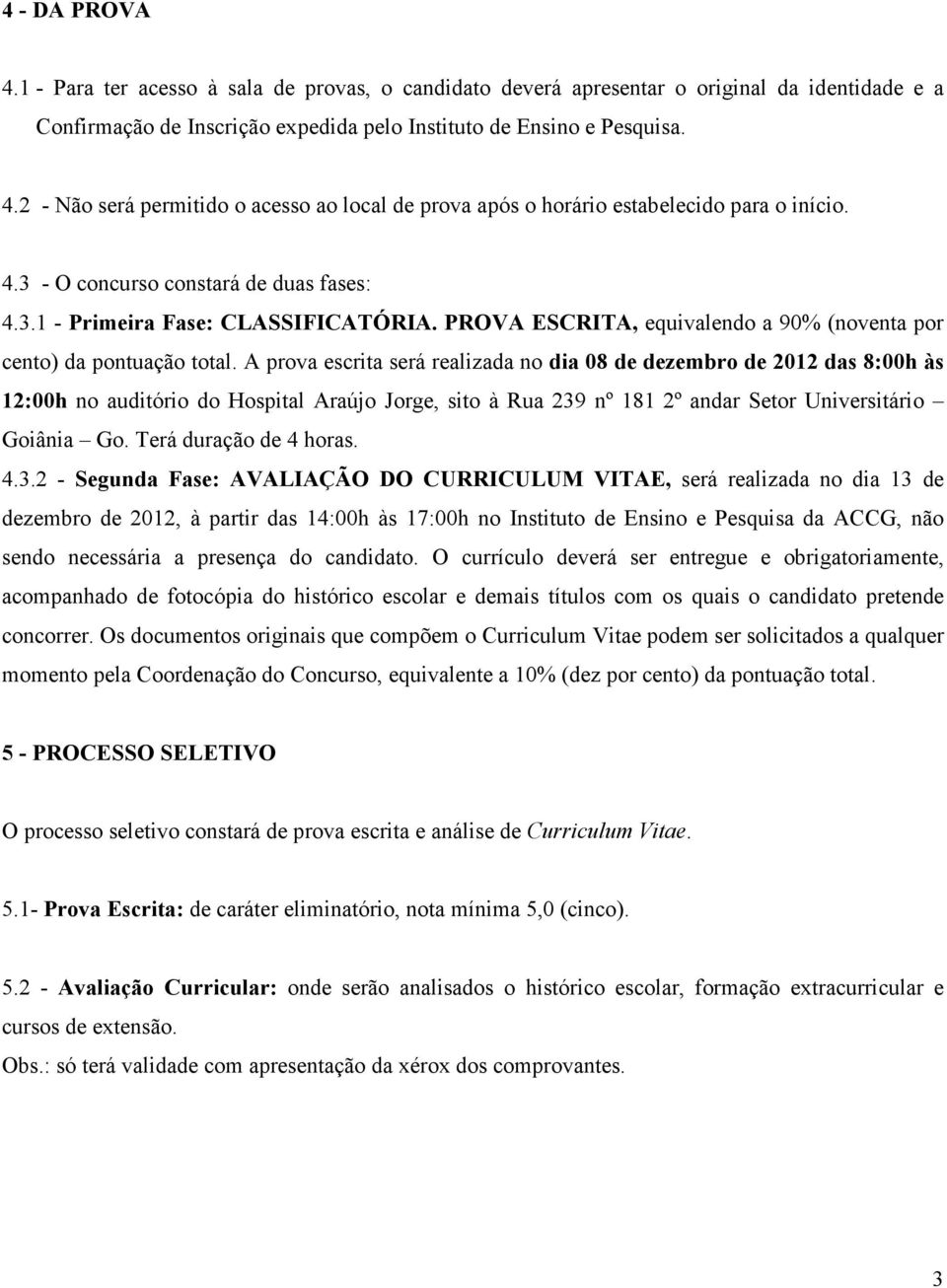 4 - DA PROVA

4.1 - Para ter acesso à sala de provas, o candidato deverá apresentar o original da identidade e a Confirmação de Inscrição expedida pelo Instituto de Ensino e Pesquisa.

4.2 - Não será permitido o acesso ao local de prova após o horário estabelecido para o início.

4.3 - O concurso constará de duas fases:

4.3.1 - Primeira Fase: CLASSIFICATÓRIA. PROVA ESCRITA, equivalendo a 90% (noventa por cento) da pontuação total. A prova escrita será realizada no dia 08 de dezembro de 2012 das 8:00h às 12:00h no auditório do Hospital Araújo Jorge, sito à Rua 239 nº 181 2º andar Setor Universitário – Goiânia – Go. Terá duração de 4 horas.

4.3.2 - Segunda Fase: AVALIAÇÃO DO CURRICULUM VITAE, será realizada no dia 13 de dezembro de 2012, à partir das 14:00h às 17:00h no Instituto de Ensino e Pesquisa da ACCG, não sendo necessária a presença do candidato. O currículo deverá ser entregue e obrigatoriamente, acompanhado de fotocópia do histórico escolar e demais títulos com os quais o candidato pretende concorrer. Os documentos originais que compõem o Curriculum Vitae podem ser solicitados a qualquer momento pela Coordenação do Concurso, equivalente a 10% (dez por cento) da pontuação total.

5 - PROCESSO SELETIVO

O processo seletivo constará de prova escrita e análise de Curriculum Vitae.

5.1- Prova Escrita: de caráter eliminatório, nota mínima 5,0 (cinco).

5.2 - Avaliação Curricular: onde serão analisados o histórico escolar, formação extracurricular e cursos de extensão.

Obs.: só terá validade com apresentação da xérox dos comprovantes.

3